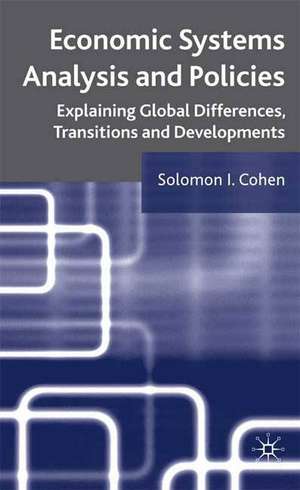 Economic Systems Analysis and Policies

Explaining Global Differences, Transitions and Developments

Solomon I. Cohen